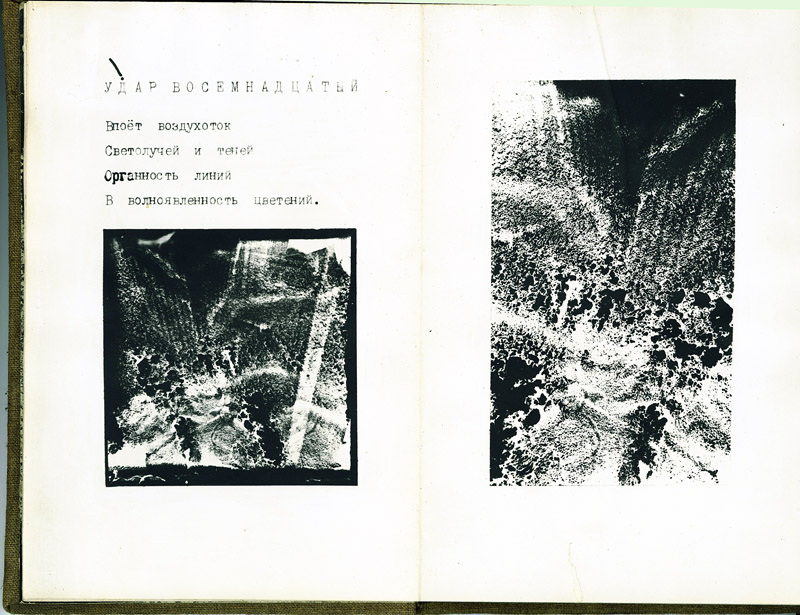 УДАР ВОСЕМНАДЦАТЫЙ

Впоёт воздухоток
Светолучей и теней
Органность линий
В волноявленность цветений.